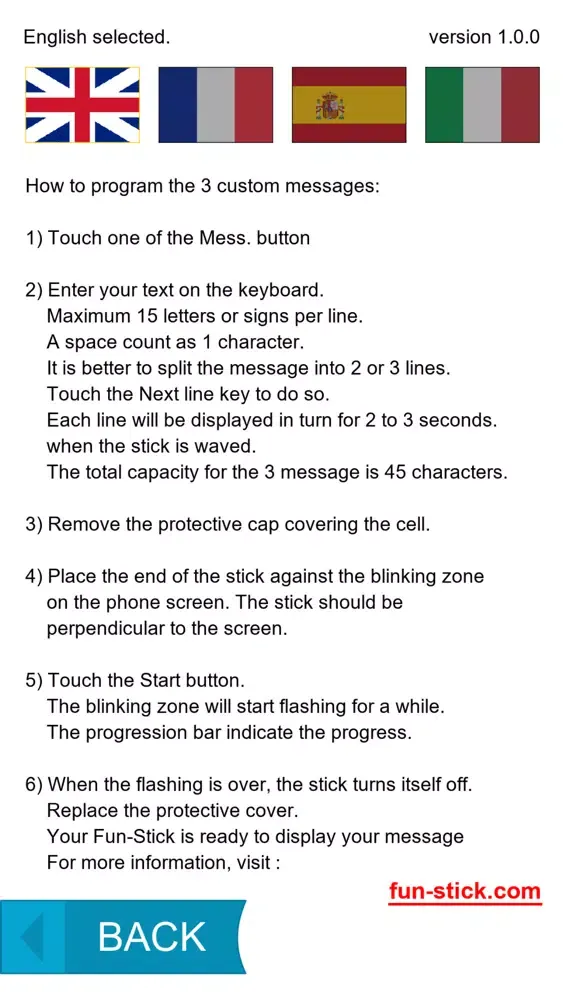 English selected. version 1.0.0

How to program the 3 custom messages:

1) Touch one of the Mess. button

2) Enter your text on the keyboard.
Maximum 15 letters or signs per line.
A space count as 1 character.
It is better to split the message into 2 or 3 lines.
Touch the Next line key to do so.
Each line will be displayed in turn for 2 to 3 seconds.
when the stick is waved.
The total capacity for the 3 message is 45 characters.

3) Remove the protective cap covering the cell.

4) Place the end of the stick against the blinking zone on the phone screen. The stick should be perpendicular to the screen.

5) Touch the Start button.
The blinking zone will start flashing for a while.
The progression bar indicate the progress.

6) When the flashing is over, the stick turns itself off.
Replace the protective cover.
Your Fun-Stick is ready to display your message
For more information, visit :

fun-stick.com

BACK